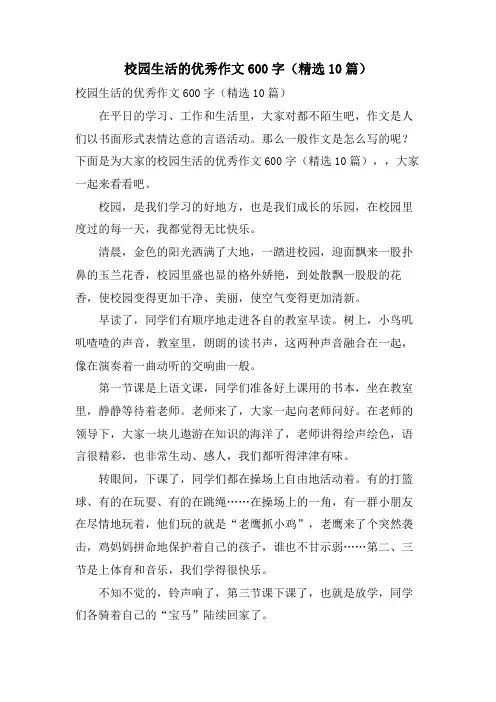 校园生活的优秀作文600字（精选10篇）

校园生活的优秀作文600字（精选10篇）

在平日的学习、工作和生活里，大家对都不陌生吧，作文是人们以书面形式表情达意的言语活动。那么一般作文是怎么写的呢？下面是为大家的校园生活的优秀作文600字（精选10篇），，大家一起来看看吧。

校园，是我们学习的好地方，也是我们成长的乐园，在校园里度过的每一天，我都觉得无比快乐。

清晨，金色的阳光洒满了大地，一踏进校园，迎面飘来一股扑鼻的玉兰花香，校园里盛也显的格外娇艳，到处散飘一股股的花香，使校园变得更加干净、美丽，使空气变得更加清新。

早读了，同学们有顺序地走进各自的教室早读。树上，小鸟叽叽喳喳的声音，教室里，朗朗的读书声，这两种声音融合在一起，像在演奏着一曲动听的交响曲一般。

第一节课是上语文课，同学们准备好上课用的书本，坐在教室里，静静等待着老师。老师来了，大家一起向老师问好。在老师的领导下，大家一块儿遨游在知识的海洋了，老师讲得绘声绘色，语言很精彩，也非常生动、感人，我们都听得津津有味。

转眼间，下课了，同学们都在操场上自由地活动着。有的打篮球、有的在玩耍、有的在跳绳……在操场上的一角，有一群小朋友在尽情地玩着，他们玩的就是“老鹰抓小鸡”，老鹰来了个突然袭击，鸡妈妈拼命地保护着自己的孩子，谁也不甘示弱……第二、三节是上体育和音乐，我们学得很快乐。

不知不觉的，铃声响了，第三节课下课了，也就是放学，同学们各骑着自己的“宝马”陆续回家了。